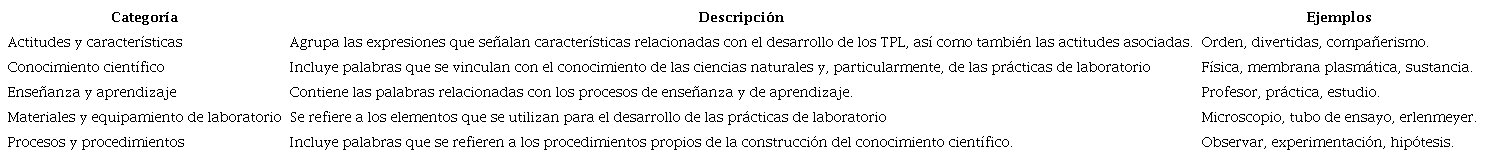 | Categoría | Descripción | Ejemplos |
|---|---|---|
| Actitudes y características | Agrupa las expresiones que señalan características relacionadas con el desarrollo de los TPL, así como también las actitudes asociadas. | Orden, divertidas, compañerismo. |
| Conocimiento científico | Incluye palabras que se vinculan con el conocimiento de las ciencias naturales y, particularmente, de las prácticas de laboratorio | Física, membrana plasmática, sustancia. |
| Enseñanza y aprendizaje | Contiene las palabras relacionadas con los procesos de enseñanza y de aprendizaje. | Profesor, práctica, estudio. |
| Materiales y equipamiento de laboratorio | Se refiere a los elementos que se utilizan para el desarrollo de las prácticas de laboratorio | Microscopio, tubo de ensayo, erlenmeyer. |
| Procesos y procedimientos | Incluye palabras que se refieren a los procedimientos propios de la construcción del conocimiento científico. | Observar, experimentación, hipótesis. |